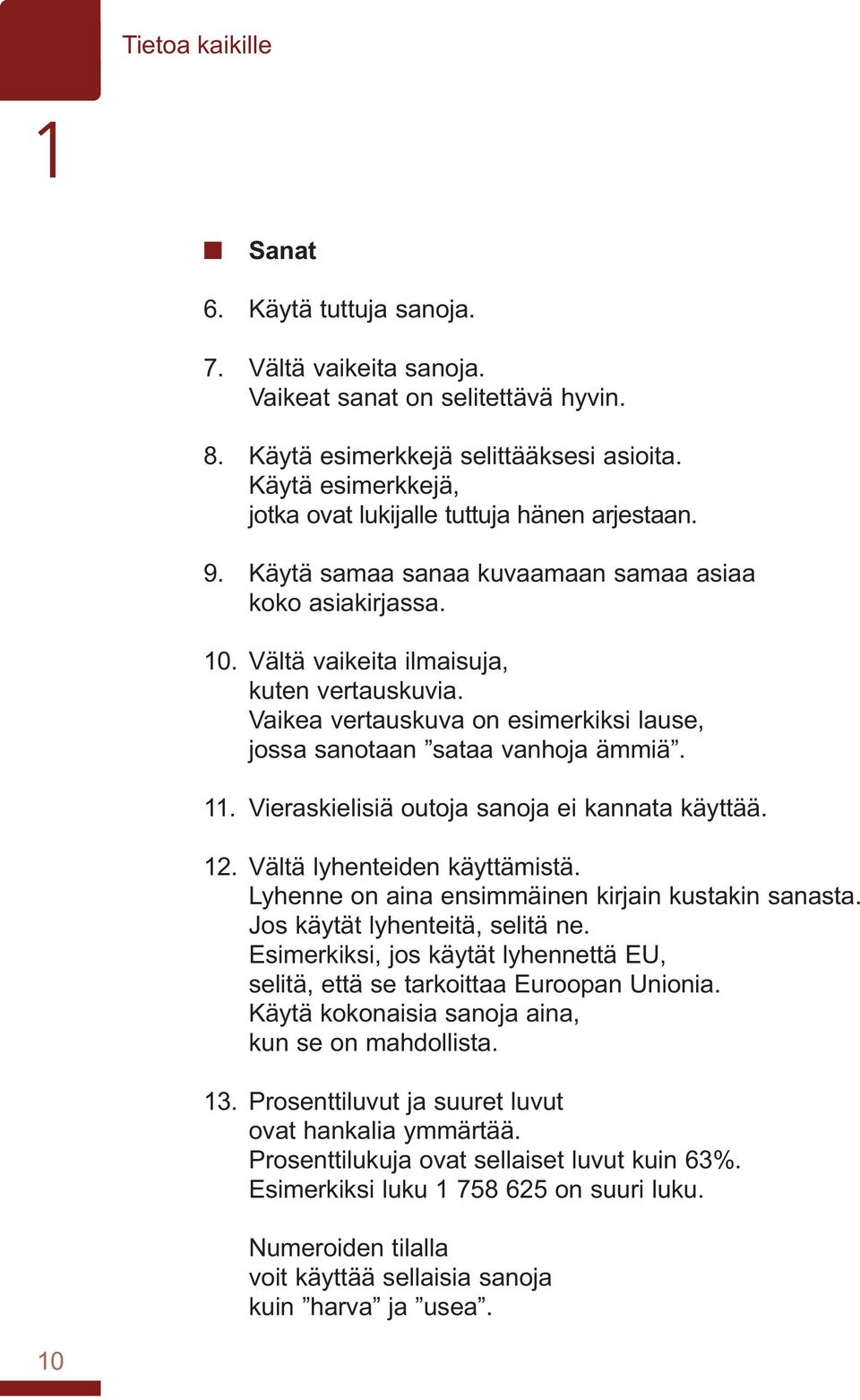 Tietoa kaikille

1

Sanat

6. Käytä tuttuja sanoja.

7. Vältä vaikeita sanoja. Vaikeat sanat on selitettävä hyvin.

8. Käytä esimerkkejä selittääksesi asioita. Käytä esimerkkejä, jotka ovat lukijalle tuttuja hänen arjestaan.

9. Käytä samaa sanaa kuvaamaan samaa asiaa koko asiakirjassa.

10. Vältä vaikeita ilmaisuja, kuten vertauskuvia. Vaikea vertauskuva on esimerkiksi lause, jossa sanotaan ”sataa vanhoja ämmiä”.

11. Vieraskielisiä outoja sanoja ei kannata käyttää.

12. Vältä lyhenteiden käyttämistä. Lyhenne on aina ensimmäinen kirjain kustakin sanasta. Jos käytät lyhenteitä, selitä ne. Esimerkiksi, jos käytät lyhennettä EU, selitä, että se tarkoittaa Euroopan Unionia. Käytä kokonaisia sanoja aina, kun se on mahdollista.

13. Prosenttiluvut ja suuret luvut ovat hankalia ymmärtää. Prosenttilukuja ovat sellaiset luvut kuin 63%. Esimerkiksi luku 1 758 625 on suuri luku.

Numeroiden tilalla voit käyttää sellaisia sanoja kuin ”harva” ja ”usea”.

10